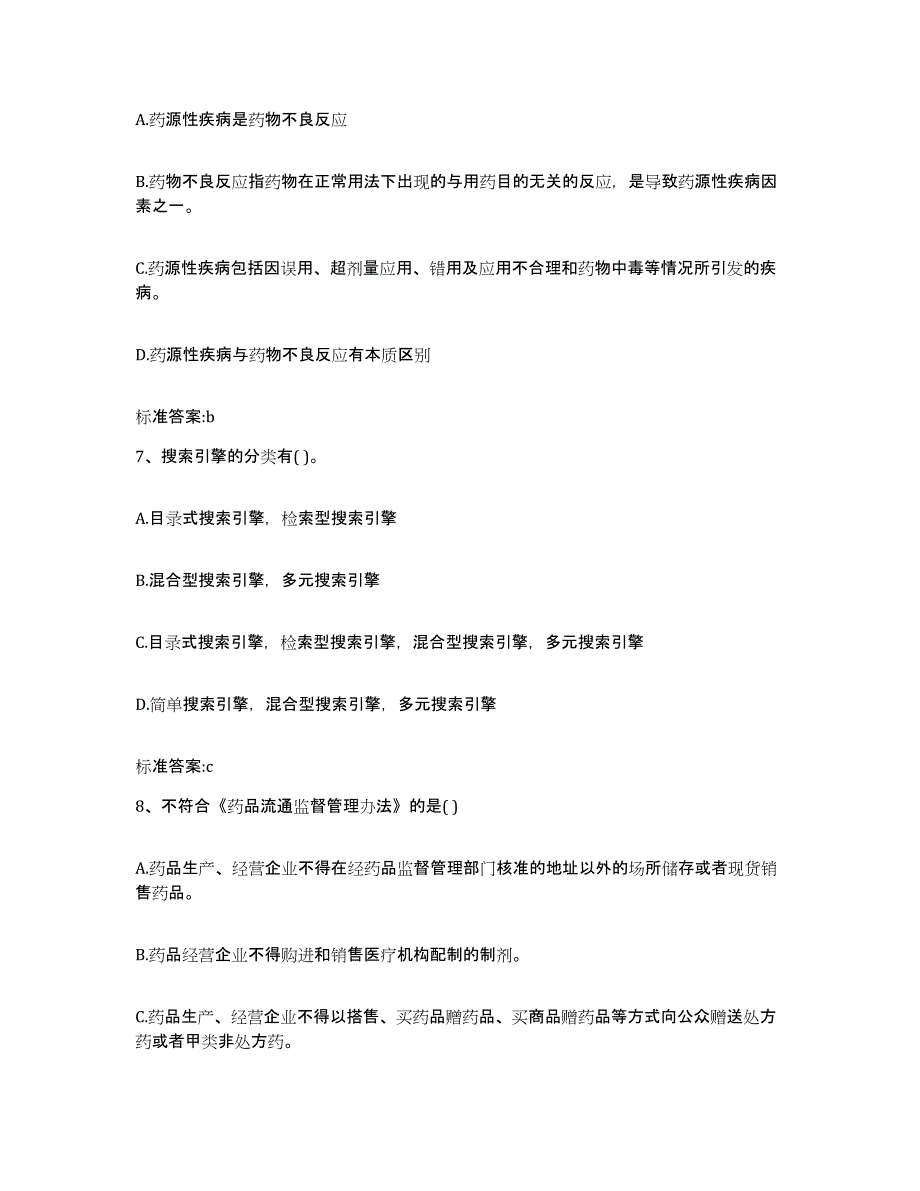 A.药源性疾病是药物不良反应

B.药物不良反应指药物在正常用法下出现的与用药目的无关的反应，是导致药源性疾病因素之一。

C.药源性疾病包括因误用、超剂量应用、错用及应用不合理和药物中毒等情况所引发的疾病。

D.药源性疾病与药物不良反应有本质区别

标准答案:b

7、搜索引擎的分类有( )。

A.目录式搜索引擎，检索型搜索引擎

B.混合型搜索引擎，多元搜索引擎

C.目录式搜索引擎，检索型搜索引擎，混合型搜索引擎，多元搜索引擎

D.简单搜索引擎，混合型搜索引擎，多元搜索引擎

标准答案:c

8、不符合《药品流通监督管理办法》的是( )

A.药品生产、经营企业不得在经药品监督管理部门核准的地址以外的场所储存或者现货销售药品。

B.药品经营企业不得购进和销售医疗机构配制的制剂。

C.药品生产、经营企业不得以搭售、买药品赠药品、买商品赠药品等方式向公众赠送处方药或者甲类非处方药。